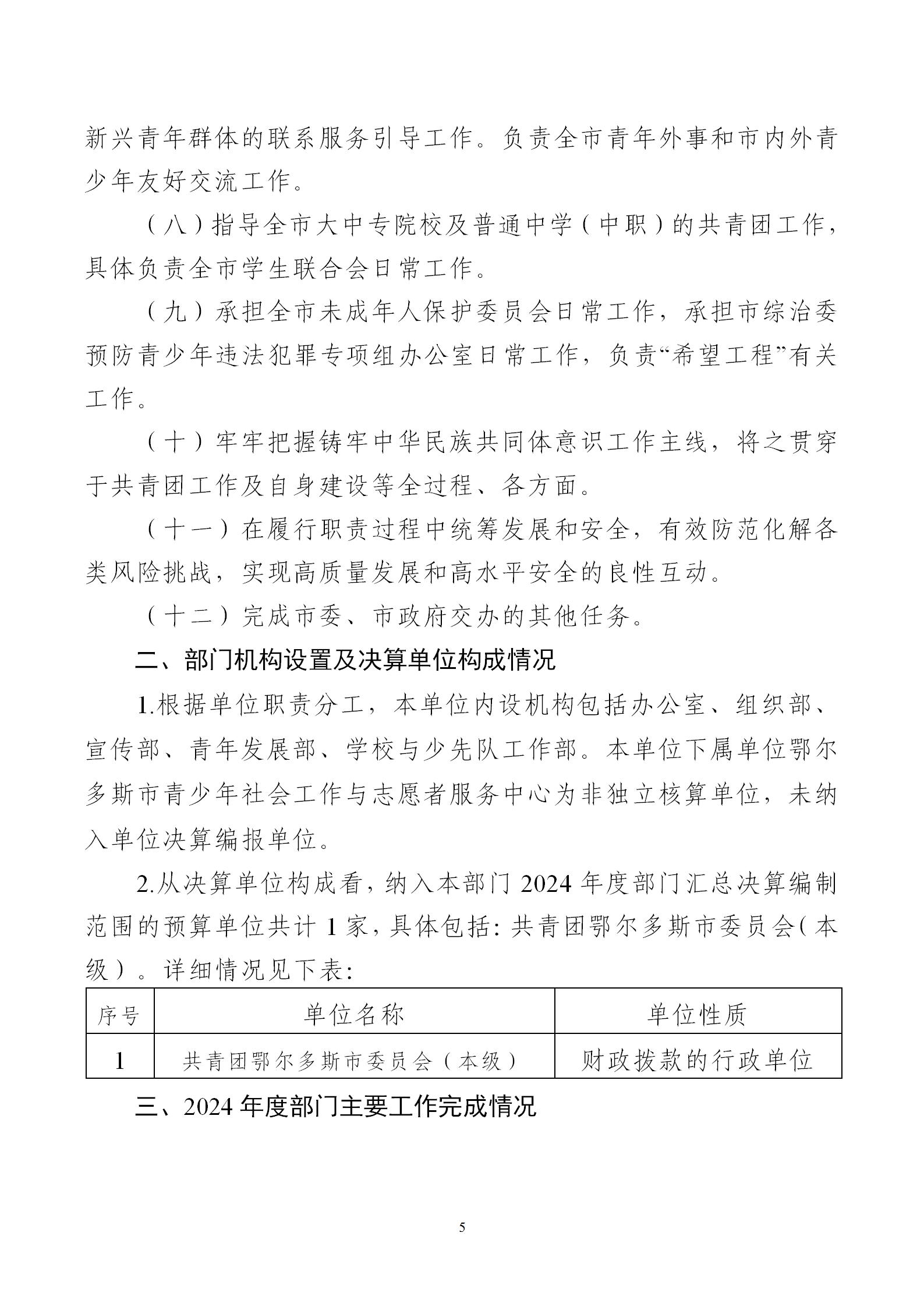 新兴青年群体的联系服务引导工作。负责全市青年外事和市内外青少年友好交流工作。

（八）指导全市大中专院校及普通中学（中职）的共青团工作，具体负责全市学生联合会日常工作。

（九）承担全市未成年人保护委员会日常工作，承担市综治委预防青少年违法犯罪专项组办公室日常工作，负责“希望工程”有关工作。

（十）牢牢把握铸牢中华民族共同体意识工作主线，将之贯穿于共青团工作及自身建设等全过程、各方面。

（十一）在履行职责过程中统筹发展和安全，有效防范化解各类风险挑战，实现高质量发展和高水平安全的良性互动。

（十二）完成市委、市政府交办的其他任务。

二、部门机构设置及决算单位构成情况

1.根据单位职责分工，本单位内设机构包括办公室、组织部、宣传部、青年发展部、学校与少先队工作部。本单位下属单位鄂尔多斯市青少年社会工作与志愿者服务中心为非独立核算单位，未纳入单位决算编报单位。

2.从决算单位构成看，纳入本部门 2024 年度部门汇总决算编制范围的预算单位共计 1 家，具体包括：共青团鄂尔多斯市委员会（本级）。详细情况见下表：

| 序号 | 单位名称 | 单位性质 |
|---|---|---|
| 1 | 共青团鄂尔多斯市委员会（本级） | 财政拨款的行政单位 |

三、2024 年度部门主要工作完成情况

5